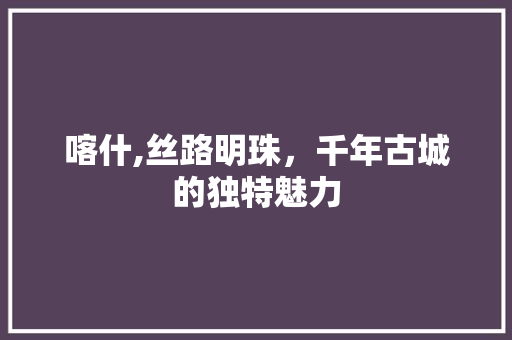 喀什,丝路明珠，千年古城的独特魅力